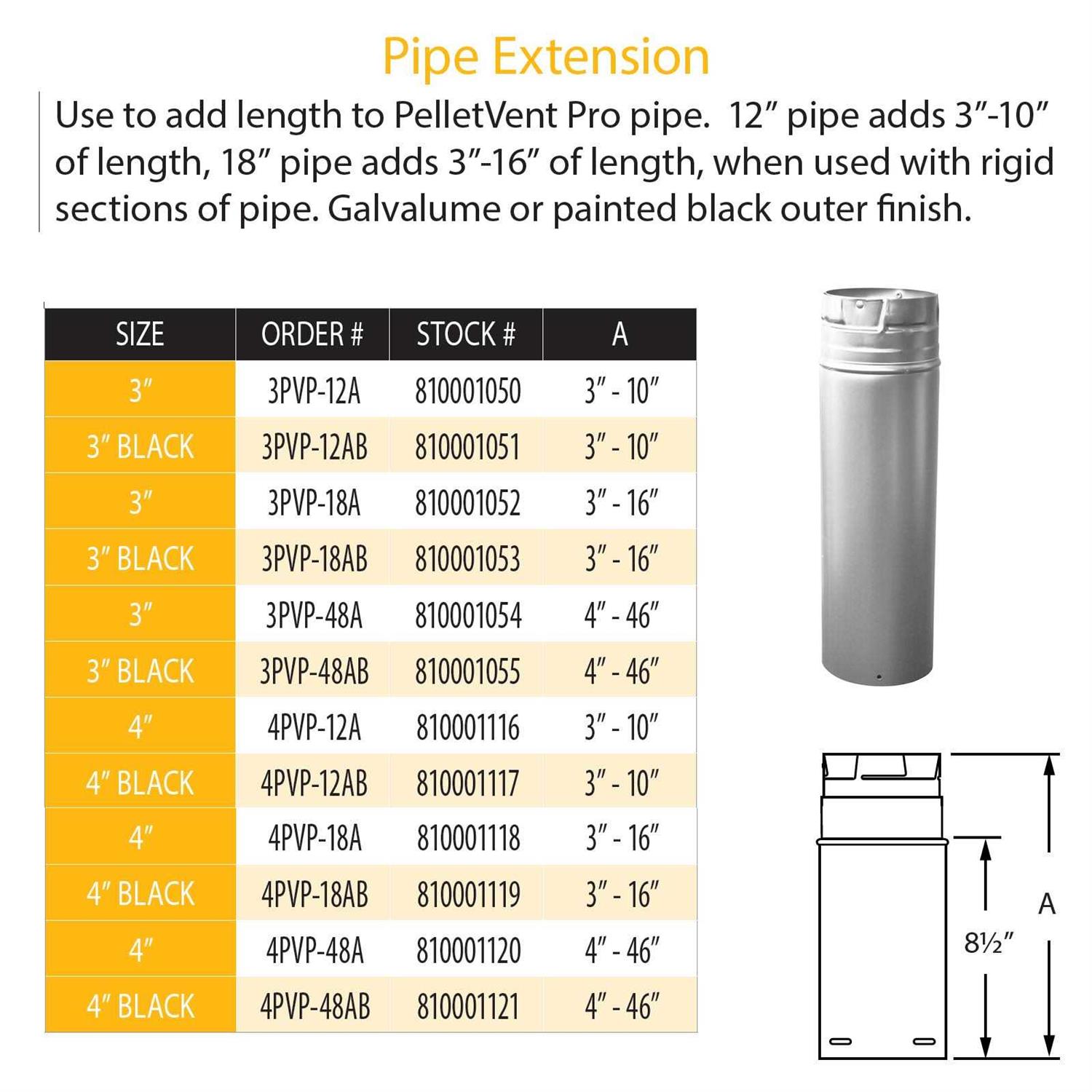 Pipe Extension

Use to add length to PelletVent Pro pipe.  12″ pipe adds 3″-10″ of length, 18″ pipe adds 3″-16″ of length, when used with rigid sections of pipe. Galvalume or painted black outer finish.

| SIZE | ORDER # | STOCK # | A |
|---|---|---|---|
| 3″ | 3PVP-12A | 810001050 | 3″ - 10″ |
| 3″ BLACK | 3PVP-12AB | 810001051 | 3″ - 10″ |
| 3″ | 3PVP-18A | 810001052 | 3″ - 16″ |
| 3″ BLACK | 3PVP-18AB | 810001053 | 3″ - 16″ |
| 3″ | 3PVP-48A | 810001054 | 4″ - 46″ |
| 3″ BLACK | 3PVP-48AB | 810001055 | 4″ - 46″ |
| 4″ | 4PVP-12A | 810001116 | 3″ - 10″ |
| 4″ BLACK | 4PVP-12AB | 810001117 | 3″ - 10″ |
| 4″ | 4PVP-18A | 810001118 | 3″ - 16″ |
| 4″ BLACK | 4PVP-18AB | 810001119 | 3″ - 16″ |
| 4″ | 4PVP-48A | 810001120 | 4″ - 46″ |
| 4″ BLACK | 4PVP-48AB | 810001121 | 4″ - 46″ |

8½″

A